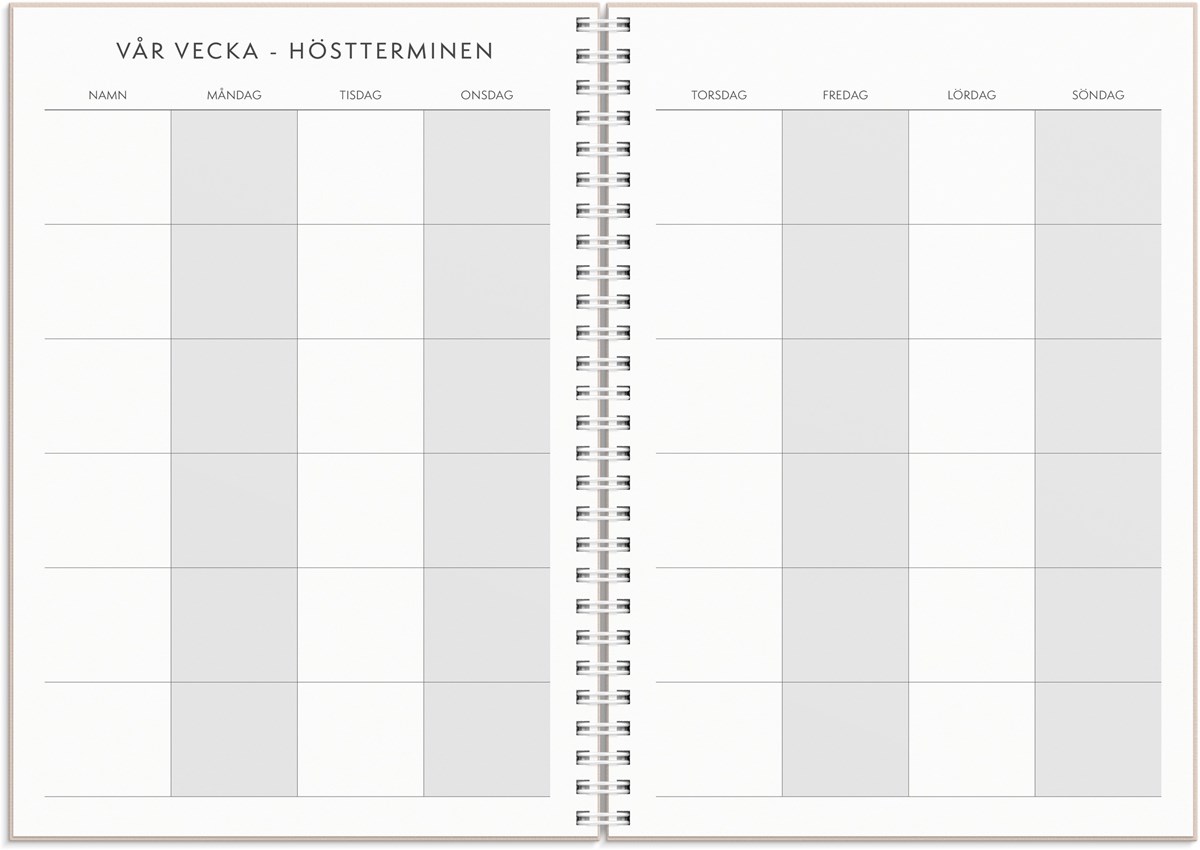 VÅR VECKA - HÖSTTERMINEN

| NAMN | MÅNDAG | TISDAG | ONSDAG |
|---|---|---|---|
| | | | |
| | | | |
| | | | |
| | | | |
| | | | |
| | | | |

| TORSDAG | FREDAG | LÖRDAG | SÖNDAG |
|---|---|---|---|
| | | | |
| | | | |
| | | | |
| | | | |
| | | | |
| | | | |